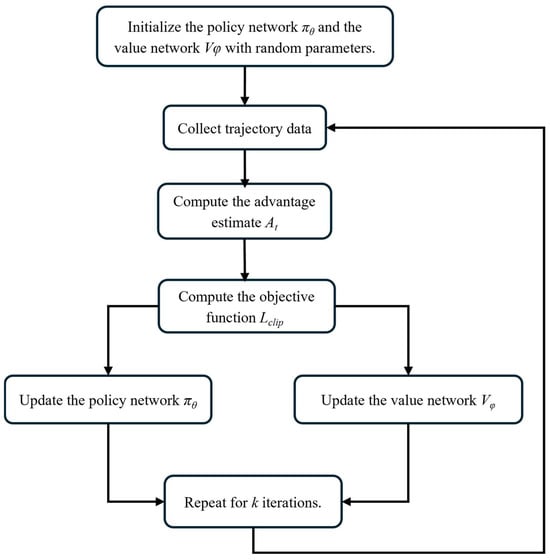 Initialize the policy network $\pi_\theta$ and the value network $V\varphi$ with random parameters.

Collect trajectory data

Compute the advantage estimate $A_t$

Compute the objective function $L_{clip}$

Update the policy network $\pi_\theta$

Update the value network $V_\varphi$

Repeat for $k$ iterations.